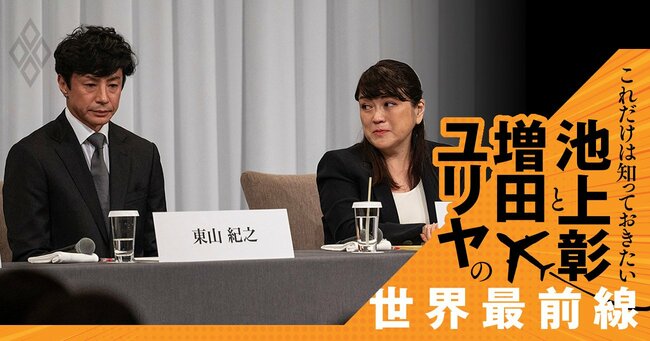 東山 紀之

これだけは知っておきたい

池上彰と増田ユリヤの

世界最前線